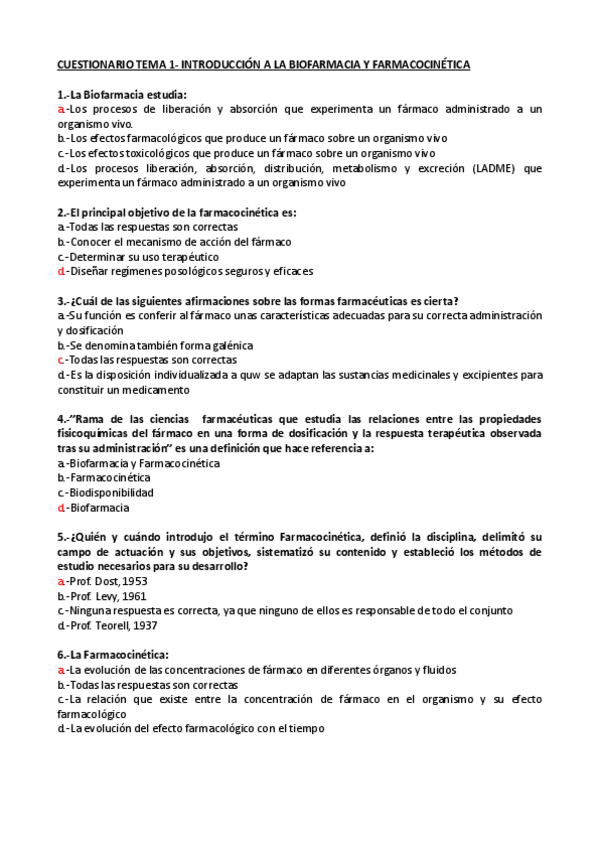 CUESTIONARIO TEMA 1- INTRODUCCIÓN A LA BIOFARMACIA Y FARMACOCINÉTICA

1.-La Biofarmacia estudia:
a.-Los procesos de liberación y absorción que experimenta un fármaco administrado a un organismo vivo.
b.-Los efectos farmacológicos que produce un fármaco sobre un organismo vivo
c.-Los efectos toxicológicos que produce un fármaco sobre un organismo vivo
d.-Los procesos liberación, absorción, distribución, metabolismo y excreción (LADME) que experimenta un fármaco administrado a un organismo vivo

2.-El principal objetivo de la farmacocinética es:
a.-Todas las respuestas son correctas
b.-Conocer el mecanismo de acción del fármaco
c.-Determinar su uso terapéutico
d.-Diseñar regímenes posológicos seguros y eficaces

3.-¿Cuál de las siguientes afirmaciones sobre las formas farmacéuticas es cierta?
a.-Su función es conferir al fármaco unas características adecuadas para su correcta administración y dosificación
b.-Se denomina también forma galénica
c.-Todas las respuestas son correctas
d.-Es la disposición individualizada a quw se adaptan las sustancias medicinales y excipientes para constituir un medicamento

4.-"Rama de las ciencias farmacéuticas que estudia las relaciones entre las propiedades fisicoquímicas del fármaco en una forma de dosificación y la respuesta terapéutica observada tras su administración" es una definición que hace referencia a:
a.-Biofarmacia y Farmacocinética
b.-Farmacocinética
c.-Biodisponibilidad
d.-Biofarmacia

5.-¿Quién y cuándo introdujo el término Farmacocinética, definió la disciplina, delimitó su campo de actuación y sus objetivos, sistematizó su contenido y estableció los métodos de estudio necesarios para su desarrollo?
a.-Prof. Dost, 1953
b.-Prof. Levy, 1961
c.-Ninguna respuesta es correcta, ya que ninguno de ellos es responsable de todo el conjunto
d.-Prof. Teorell, 1937

6.-La Farmacocinética:
a.-La evolución de las concentraciones de fármaco en diferentes órganos y fluidos
b.-Todas las respuestas son correctas
c.-La relación que existe entre la concentración de fármaco en el organismo y su efecto farmacológico
d.-La evolución del efecto farmacológico con el tiempo